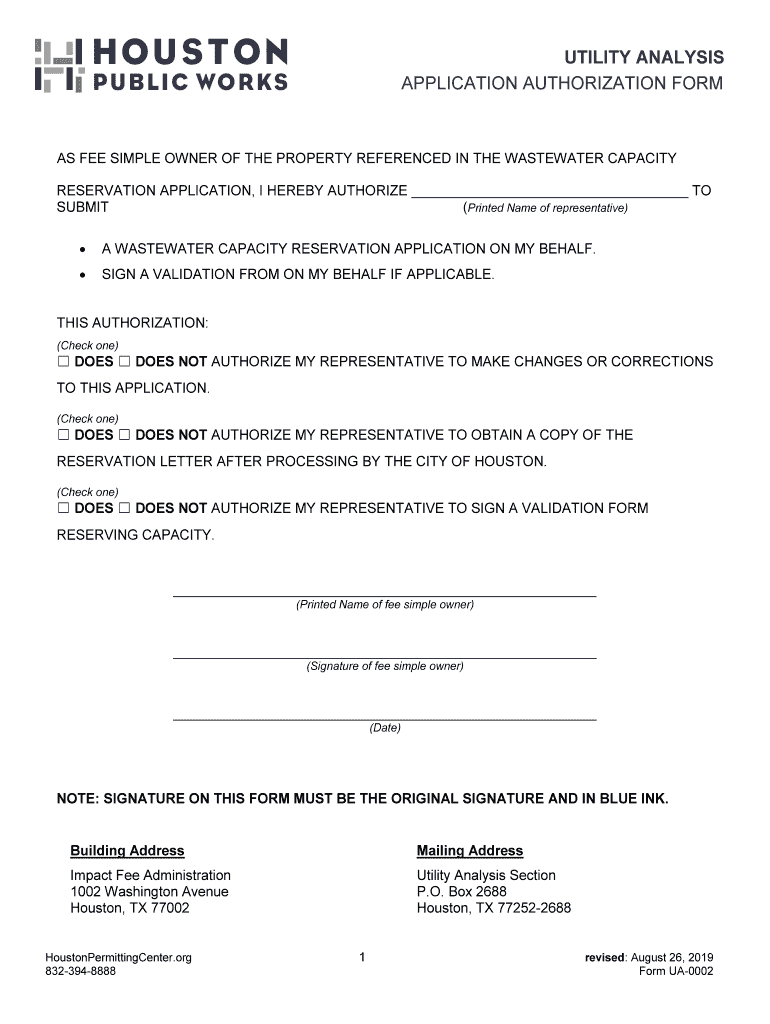 HOUSTON
PUBLIC WORKS

UTILITY ANALYSIS
APPLICATION AUTHORIZATION FORM

AS FEE SIMPLE OWNER OF THE PROPERTY REFERENCED IN THE WASTEWATER CAPACITY RESERVATION APPLICATION, I HEREBY AUTHORIZE ___________________________________ TO SUBMIT (Printed Name of representative)

• A WASTEWATER CAPACITY RESERVATION APPLICATION ON MY BEHALF.
• SIGN A VALIDATION FROM ON MY BEHALF IF APPLICABLE.

THIS AUTHORIZATION:
(Check one)
☐ DOES ☐ DOES NOT AUTHORIZE MY REPRESENTATIVE TO MAKE CHANGES OR CORRECTIONS TO THIS APPLICATION.

(Check one)
☐ DOES ☐ DOES NOT AUTHORIZE MY REPRESENTATIVE TO OBTAIN A COPY OF THE RESERVATION LETTER AFTER PROCESSING BY THE CITY OF HOUSTON.

(Check one)
☐ DOES ☐ DOES NOT AUTHORIZE MY REPRESENTATIVE TO SIGN A VALIDATION FORM RESERVING CAPACITY.

(Printed Name of fee simple owner)

(Signature of fee simple owner)

(Date)

NOTE: SIGNATURE ON THIS FORM MUST BE THE ORIGINAL SIGNATURE AND IN BLUE INK.

Building Address
Impact Fee Administration
1002 Washington Avenue
Houston, TX 77002

Mailing Address
Utility Analysis Section
P.O. Box 2688
Houston, TX 77252-2688

HoustonPermittingCenter.org
832-394-8888

1

revised: August 26, 2019
Form UA-0002